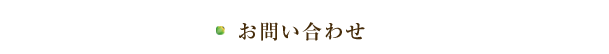 お問い合わせ